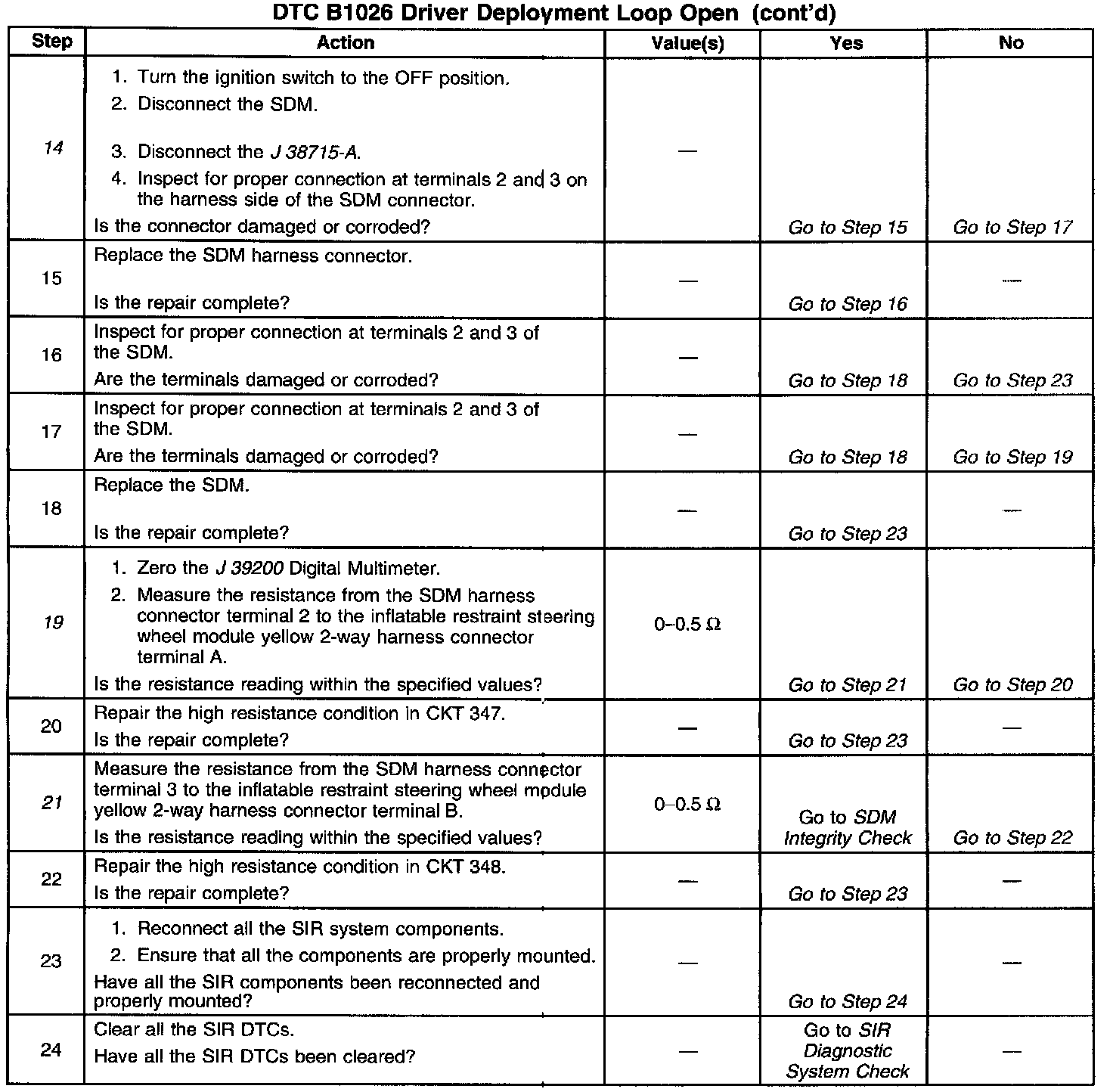 DTC B1026 Driver Deployment Loop Open (cont'd)

| Step | Action | Value(s) | Yes | No |
|---|---|---|---|---|
| 14 | 1. Turn the ignition switch to the OFF position. 2. Disconnect the SDM. 3. Disconnect the J 38715-A. 4. Inspect for proper connection at terminals 2 and 3 on the harness side of the SDM connector. Is the connector damaged or corroded? | — | Go to Step 15 | Go to Step 17 |
| 15 | Replace the SDM harness connector. Is the repair complete? | — | Go to Step 16 | — |
| 16 | Inspect for proper connection at terminals 2 and 3 of the SDM. Are the terminals damaged or corroded? | — | Go to Step 18 | Go to Step 23 |
| 17 | Inspect for proper connection at terminals 2 and 3 of the SDM. Are the terminals damaged or corroded? | — | Go to Step 18 | Go to Step 19 |
| 18 | Replace the SDM. Is the repair complete? | — | Go to Step 23 | — |
| 19 | 1. Zero the J 39200 Digital Multimeter. 2. Measure the resistance from the SDM harness connector terminal 2 to the inflatable restraint steering wheel module yellow 2-way harness connector terminal A. Is the resistance reading within the specified values? | 0–0.5 Ω | Go to Step 21 | Go to Step 20 |
| 20 | Repair the high resistance condition in CKT 347. Is the repair complete? | — | Go to Step 23 | — |
| 21 | Measure the resistance from the SDM harness connector terminal 3 to the inflatable restraint steering wheel module yellow 2-way harness connector terminal B. Is the resistance reading within the specified values? | 0–0.5 Ω | Go to SDM Integrity Check | Go to Step 22 |
| 22 | Repair the high resistance condition in CKT 348. Is the repair complete? | — | Go to Step 23 | — |
| 23 | 1. Reconnect all the SIR system components. 2. Ensure that all the components are properly mounted. Have all the SIR components been reconnected and properly mounted? | — | Go to Step 24 | — |
| 24 | Clear all the SIR DTCs. Have all the SIR DTCs been cleared? | — | Go to SIR Diagnostic System Check | — |